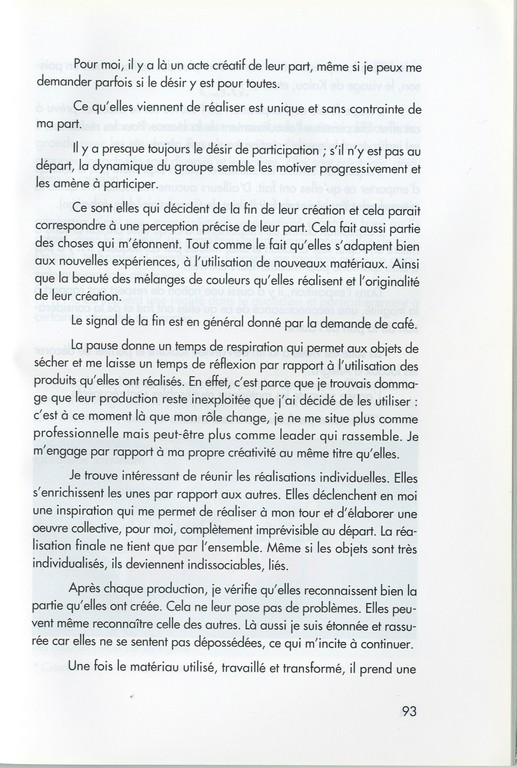 Pour moi, il y a là un acte créatif de leur part, même si je peux me demander parfois si le désir y est pour toutes.

Ce qu'elles viennent de réaliser est unique et sans contrainte de ma part.

Il y a presque toujours le désir de participation ; s'il n'y est pas au départ, la dynamique du groupe semble les motiver progressivement et les amène à participer.

Ce sont elles qui décident de la fin de leur création et cela parait correspondre à une perception précise de leur part. Cela fait aussi partie des choses qui m'étonnent. Tout comme le fait qu'elles s'adaptent bien aux nouvelles expériences, à l'utilisation de nouveaux matériaux. Ainsi que la beauté des mélanges de couleurs qu'elles réalisent et l'originalité de leur création.

Le signal de la fin est en général donné par la demande de café.

La pause donne un temps de respiration qui permet aux objets de sécher et me laisse un temps de réflexion par rapport à l'utilisation des produits qu'elles ont réalisés. En effet, c'est parce que je trouvais dommage que leur production reste inexploitée que j'ai décidé de les utiliser : c'est à ce moment là que mon rôle change, je ne me situe plus comme professionnelle mais peut-être plus comme leader qui rassemble. Je m'engage par rapport à ma propre créativité au même titre qu'elles.

Je trouve intéressant de réunir les réalisations individuelles. Elles s'enrichissent les unes par rapport aux autres. Elles déclenchent en moi une inspiration qui me permet de réaliser à mon tour et d'élaborer une oeuvre collective, pour moi, complètement imprévisible au départ. La réalisation finale ne tient que par l'ensemble. Même si les objets sont très individualisés, ils deviennent indissociables, liés.

Après chaque production, je vérifie qu'elles reconnaissent bien la partie qu'elles ont créée. Cela ne leur pose pas de problèmes. Elles peuvent même reconnaître celle des autres. Là aussi je suis étonnée et rassurée car elles ne se sentent pas dépossédées, ce qui m'incite à continuer.

Une fois le matériau utilisé, travaillé et transformé, il prend une

93